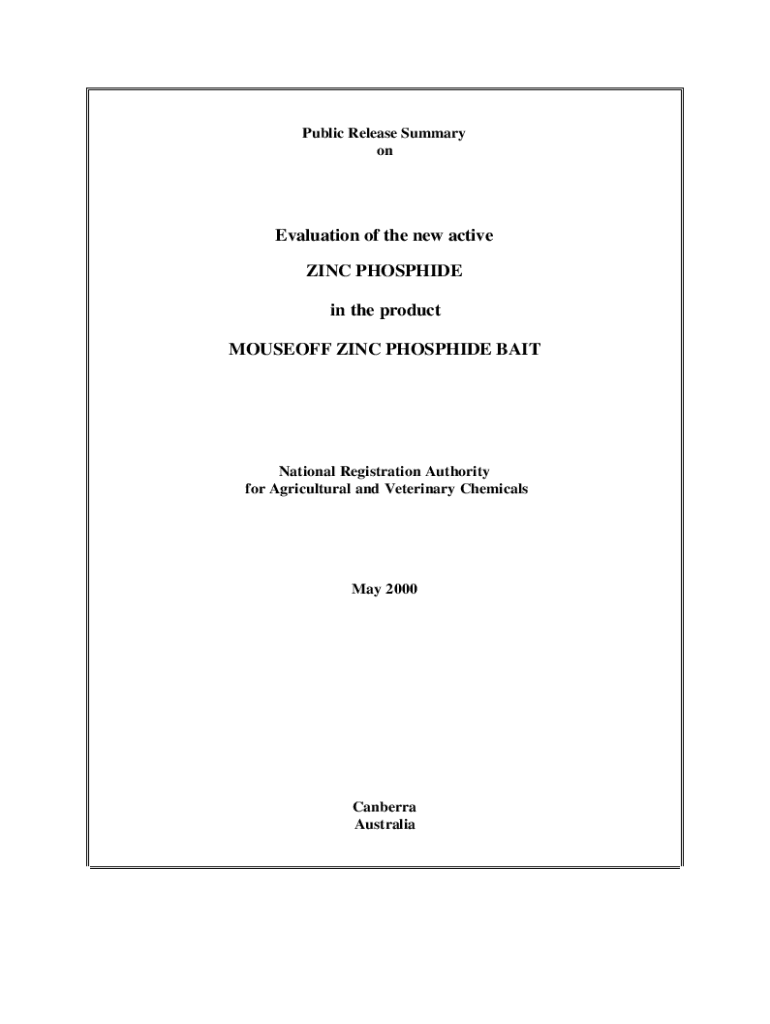 Public Release Summary
on

Evaluation of the new active

ZINC PHOSPHIDE

in the product

MOUSEOFF ZINC PHOSPHIDE BAIT

National Registration Authority
for Agricultural and Veterinary Chemicals

May 2000

Canberra
Australia